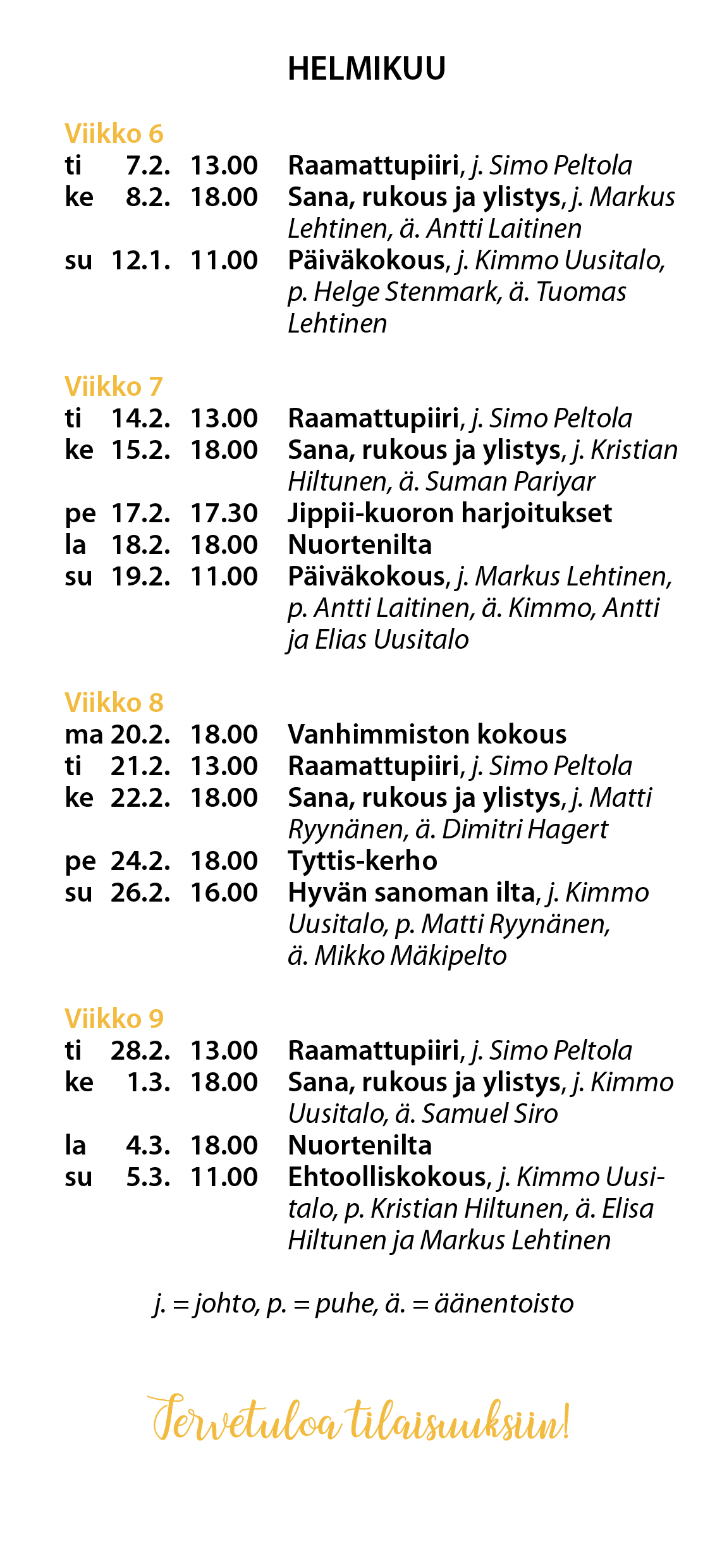 HELMIKUU

Viikko 6
ti 7.2. 13.00 Raamattupiiri, j. Simo Peltola
ke 8.2. 18.00 Sana, rukous ja ylistys, j. Markus Lehtinen, ä. Antti Laitinen
su 12.1. 11.00 Päiväkokous, j. Kimmo Uusitalo, p. Helge Stenmark, ä. Tuomas Lehtinen

Viikko 7
ti 14.2. 13.00 Raamattupiiri, j. Simo Peltola
ke 15.2. 18.00 Sana, rukous ja ylistys, j. Kristian Hiltunen, ä. Suman Pariyar
pe 17.2. 17.30 Jippii-kuoron harjoitukset
la 18.2. 18.00 Nuortenilta
su 19.2. 11.00 Päiväkokous, j. Markus Lehtinen, p. Antti Laitinen, ä. Kimmo, Antti ja Elias Uusitalo

Viikko 8
ma 20.2. 18.00 Vanhimmiston kokous
ti 21.2. 13.00 Raamattupiiri, j. Simo Peltola
ke 22.2. 18.00 Sana, rukous ja ylistys, j. Matti Ryynänen, ä. Dimitri Hagert
pe 24.2. 18.00 Tyttis-kerho
su 26.2. 16.00 Hyvän sanoman ilta, j. Kimmo Uusitalo, p. Matti Ryynänen, ä. Mikko Mäkipelto

Viikko 9
ti 28.2. 13.00 Raamattupiiri, j. Simo Peltola
ke 1.3. 18.00 Sana, rukous ja ylistys, j. Kimmo Uusitalo, ä. Samuel Siro
la 4.3. 18.00 Nuortenilta
su 5.3. 11.00 Ehtoolliskokous, j. Kimmo Uusitalo, p. Kristian Hiltunen, ä. Elisa Hiltunen ja Markus Lehtinen

j. = johto, p. = puhe, ä. = äänentoisto

Tervetuloa tilaisuuksiin!